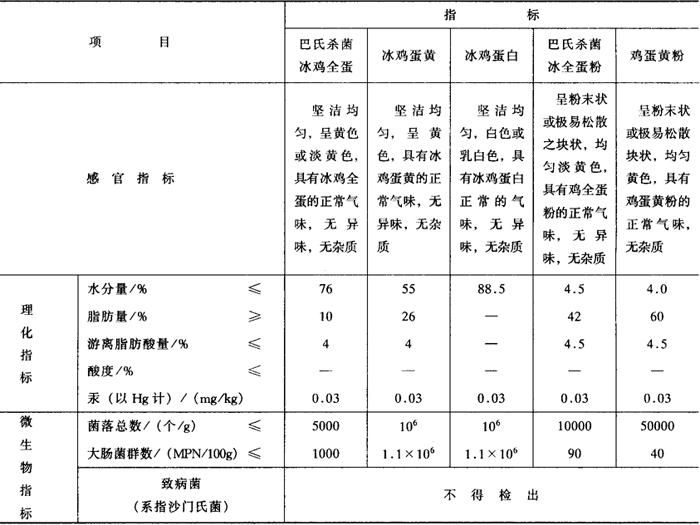 | 项　　目 | | 指　　标 | | | | |
|---|---|---|---|---|---|---|
| | | 巴氏杀菌冰鸡全蛋 | 冰鸡蛋黄 | 冰鸡蛋白 | 巴氏杀菌冰全蛋粉 | 鸡蛋黄粉 |
| 感 官 指 标 | | 坚洁均匀，呈黄色或淡黄色，具有冰鸡全蛋的正常气味，无异味，无杂质 | 坚洁均匀，呈黄色，具有冰鸡蛋黄的正常气味，无异味，无杂质 | 坚洁均匀，白色或乳白色，具有冰鸡蛋白正常的气味，无异味，无杂质 | 呈粉末状或极易松散之块状，均匀淡黄色，具有鸡全蛋粉的正常气味，无异味，无杂质 | 呈粉末状或极易松散块状，均匀黄色，具有鸡蛋黄粉的正常气味，无杂质 |
| 理化指标 | 水分量/%　≤ | 76 | 55 | 88.5 | 4.5 | 4.0 |
| | 脂肪量/%　≥ | 10 | 26 | — | 42 | 60 |
| | 游离脂肪酸量/%　≤ | 4 | 4 | — | 4.5 | 4.5 |
| | 酸度/%　≤ | — | — | — | — | — |
| | 汞（以 Hg 计）/(mg/kg) | 0.03 | 0.03 | 0.03 | 0.03 | 0.03 |
| 微生物指标 | 菌落总数/(个/g)　≤ | 5000 | $10^6$ | $10^6$ | 10000 | 50000 |
| | 大肠菌群数/(MPN/100g)　≤ | 1000 | $1.1\times10^6$ | $1.1\times10^6$ | 90 | 40 |
| | 致病菌（系指沙门氏菌） | 不 得 检 出 | | | | |